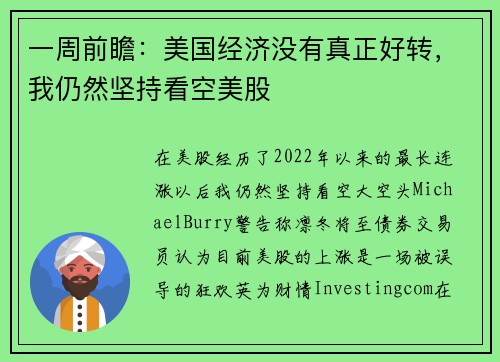 一周前瞻：美国经济没有真正好转，我仍然坚持看空美股

在美股经历了2022年以来的最长连涨以后我仍然坚持看空大空头MichaelBurry警告称凛冬将至债券交易员认为目前美股的上涨是一场被误导的狂欢英为财情Investingcom在